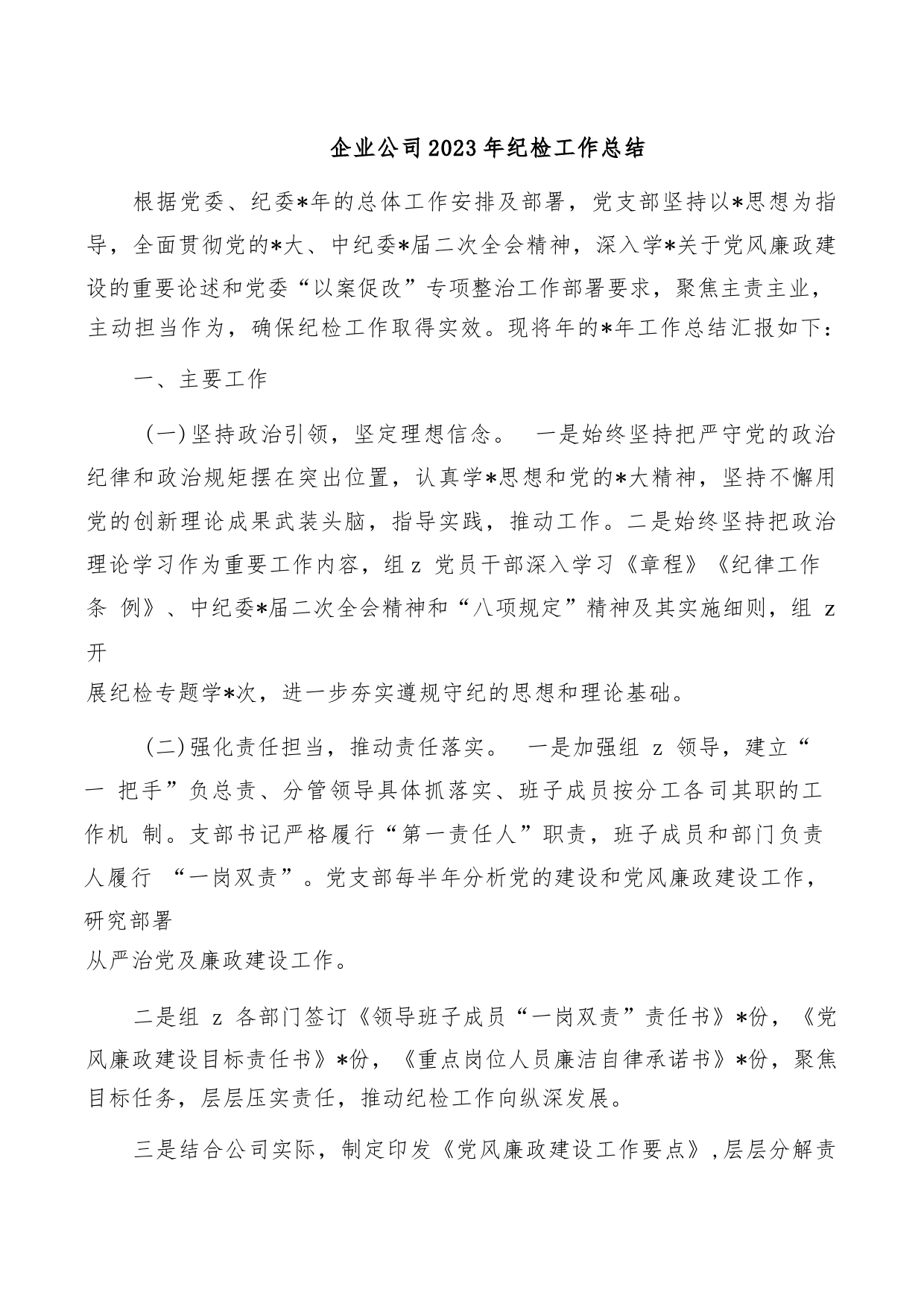 企业公司2023年纪检工作总结

根据党委、纪委*年的总体工作安排及部署，党支部坚持以*思想为指导，全面贯彻党的*大、中纪委*届二次全会精神，深入学*关于党风廉政建设的重要论述和党委“以案促改”专项整治工作部署要求，聚焦主责主业，主动担当作为，确保纪检工作取得实效。现将年的*年工作总结汇报如下：

一、主要工作

(一)坚持政治引领，坚定理想信念。 一是始终坚持把严守党的政治纪律和政治规矩摆在突出位置，认真学*思想和党的*大精神，坚持不懈用党的创新理论成果武装头脑，指导实践，推动工作。二是始终坚持把政治理论学习作为重要工作内容，组 z 党员干部深入学习《章程》《纪律工作条 例》、中纪委*届二次全会精神和“八项规定”精神及其实施细则，组 z 开

展纪检专题学*次，进一步夯实遵规守纪的思想和理论基础。

(二)强化责任担当，推动责任落实。 一是加强组 z 领导，建立“一 把手”负总责、分管领导具体抓落实、班子成员按分工各司其职的工作机 制。支部书记严格履行“第一责任人”职责，班子成员和部门负责人履行 “一岗双责”。党支部每半年分析党的建设和党风廉政建设工作，研究部署

从严治党及廉政建设工作。

二是组 z 各部门签订《领导班子成员“一岗双责”责任书》*份，《党风廉政建设目标责任书》*份，《重点岗位人员廉洁自律承诺书》*份，聚焦目标任务，层层压实责任，推动纪检工作向纵深发展。

三是结合公司实际，制定印发《党风廉政建设工作要点》,层层分解责